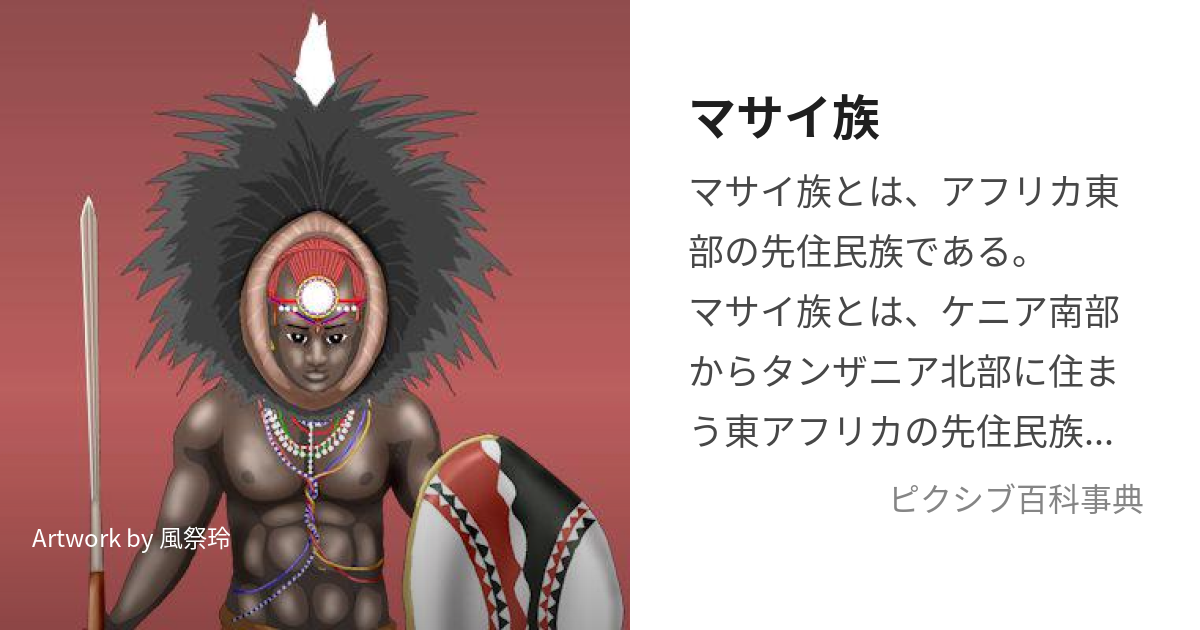 Artwork by 風祭玲

マサイ族

マサイ族とは、アフリカ東部の先住民族である。
マサイ族とは、ケニア南部からタンザニア北部に住まう東アフリカの先住民族…

ピクシブ百科事典